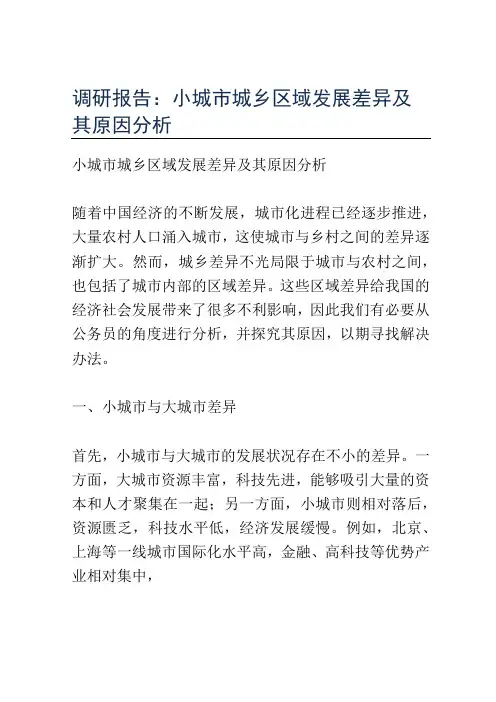 调研报告：小城市城乡区域发展差异及其原因分析

小城市城乡区域发展差异及其原因分析

随着中国经济的不断发展，城市化进程已经逐步推进，大量农村人口涌入城市，这使城市与乡村之间的差异逐渐扩大。然而，城乡差异不光局限于城市与农村之间，也包括了城市内部的区域差异。这些区域差异给我国的经济社会发展带来了很多不利影响，因此我们有必要从公务员的角度进行分析，并探究其原因，以期寻找解决办法。

一、小城市与大城市差异

首先，小城市与大城市的发展状况存在不小的差异。一方面，大城市资源丰富，科技先进，能够吸引大量的资本和人才聚集在一起；另一方面，小城市则相对落后，资源匮乏，科技水平低，经济发展缓慢。例如，北京、上海等一线城市国际化水平高，金融、高科技等优势产业相对集中，